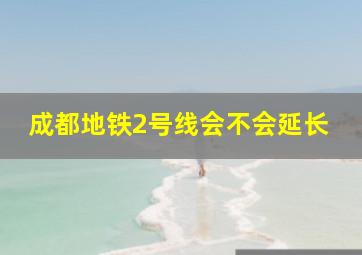 成都地铁2号线会不会延长